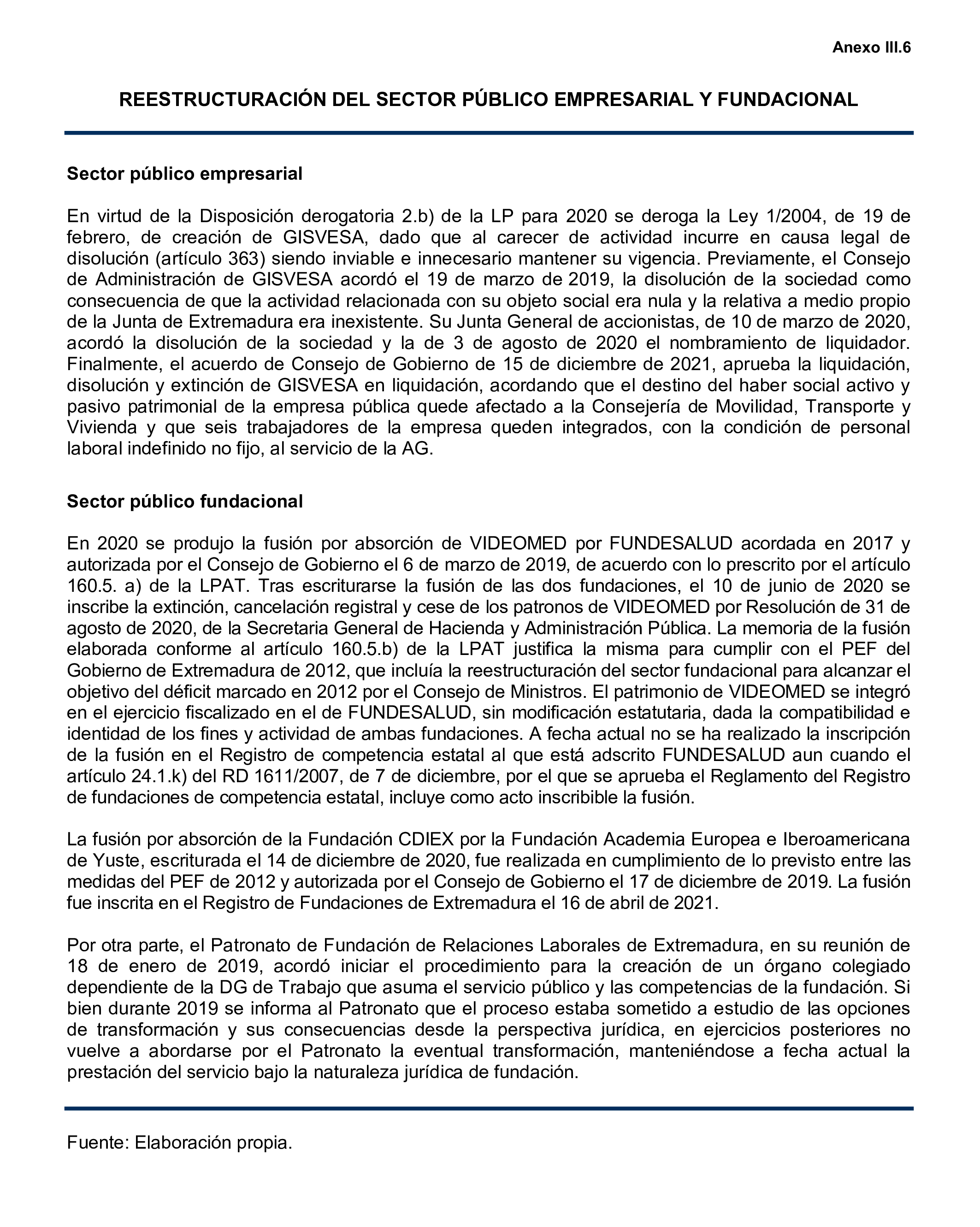 Anexo III.6

REESTRUCTURACIÓN DEL SECTOR PÚBLICO EMPRESARIAL Y FUNDACIONAL

Sector público empresarial

En virtud de la Disposición derogatoria 2.b) de la LP para 2020 se deroga la Ley 1/2004, de 19 de febrero, de creación de GISVESA, dado que al carecer de actividad incurre en causa legal de disolución (artículo 363) siendo inviable e innecesario mantener su vigencia. Previamente, el Consejo de Administración de GISVESA acordó el 19 de marzo de 2019, la disolución de la sociedad como consecuencia de que la actividad relacionada con su objeto social era nula y la relativa a medio propio de la Junta de Extremadura era inexistente. Su Junta General de accionistas, de 10 de marzo de 2020, acordó la disolución de la sociedad y la de 3 de agosto de 2020 el nombramiento de liquidador. Finalmente, el acuerdo de Consejo de Gobierno de 15 de diciembre de 2021, aprueba la liquidación, disolución y extinción de GISVESA en liquidación, acordando que el destino del haber social activo y pasivo patrimonial de la empresa pública quede afectado a la Consejería de Movilidad, Transporte y Vivienda y que seis trabajadores de la empresa queden integrados, con la condición de personal laboral indefinido no fijo, al servicio de la AG.

Sector público fundacional

En 2020 se produjo la fusión por absorción de VIDEOMED por FUNDESALUD acordada en 2017 y autorizada por el Consejo de Gobierno el 6 de marzo de 2019, de acuerdo con lo prescrito por el artículo 160.5. a) de la LPAT. Tras escriturarse la fusión de las dos fundaciones, el 10 de junio de 2020 se inscribe la extinción, cancelación registral y cese de los patronos de VIDEOMED por Resolución de 31 de agosto de 2020, de la Secretaria General de Hacienda y Administración Pública. La memoria de la fusión elaborada conforme al artículo 160.5.b) de la LPAT justifica la misma para cumplir con el PEF del Gobierno de Extremadura de 2012, que incluía la reestructuración del sector fundacional para alcanzar el objetivo del déficit marcado en 2012 por el Consejo de Ministros. El patrimonio de VIDEOMED se integró en el ejercicio fiscalizado en el de FUNDESALUD, sin modificación estatutaria, dada la compatibilidad e identidad de los fines y actividad de ambas fundaciones. A fecha actual no se ha realizado la inscripción de la fusión en el Registro de competencia estatal al que está adscrito FUNDESALUD aun cuando el artículo 24.1.k) del RD 1611/2007, de 7 de diciembre, por el que se aprueba el Reglamento del Registro de fundaciones de competencia estatal, incluye como acto inscribible la fusión.

La fusión por absorción de la Fundación CDIEX por la Fundación Academia Europea e Iberoamericana de Yuste, escriturada el 14 de diciembre de 2020, fue realizada en cumplimiento de lo previsto entre las medidas del PEF de 2012 y autorizada por el Consejo de Gobierno el 17 de diciembre de 2019. La fusión fue inscrita en el Registro de Fundaciones de Extremadura el 16 de abril de 2021.

Por otra parte, el Patronato de Fundación de Relaciones Laborales de Extremadura, en su reunión de 18 de enero de 2019, acordó iniciar el procedimiento para la creación de un órgano colegiado dependiente de la DG de Trabajo que asuma el servicio público y las competencias de la fundación. Si bien durante 2019 se informa al Patronato que el proceso estaba sometido a estudio de las opciones de transformación y sus consecuencias desde la perspectiva jurídica, en ejercicios posteriores no vuelve a abordarse por el Patronato la eventual transformación, manteniéndose a fecha actual la prestación del servicio bajo la naturaleza jurídica de fundación.

Fuente: Elaboración propia.